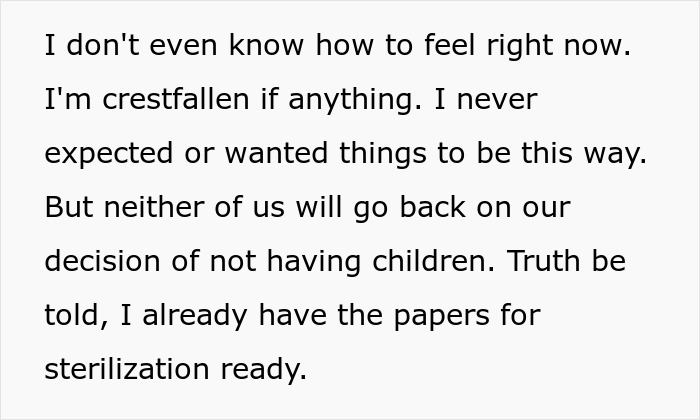 I don't even know how to feel right now. I'm crestfallen if anything. I never expected or wanted things to be this way. But neither of us will go back on our decision of not having children. Truth be told, I already have the papers for sterilization ready.